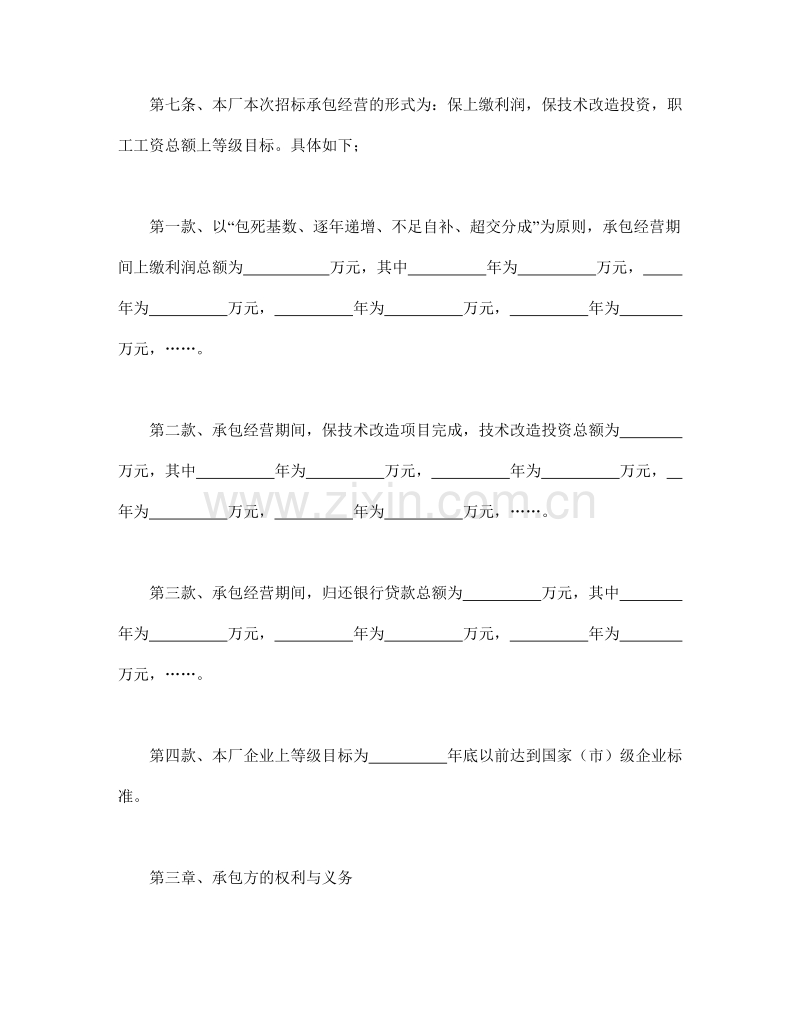 第七条、本厂本次招标承包经营的形式为：保上缴利润，保技术改造投资，职工工资总额上等级目标。具体如下；

第一款、以“包死基数、逐年递增、不足自补、超交分成”为原则，承包经营期间上缴利润总额为____万元，其中____年为____万元，____年为____万元，____年为____万元，____年为____万元，……。

第二款、承包经营期间，保技术改造项目完成，技术改造投资总额为____万元，其中____年为____万元，____年为____万元，____年为____万元，____年为____万元，……。

第三款、承包经营期间，归还银行贷款总额为____万元，其中____年为____万元，____年为____万元，____年为____万元，……。

第四款、本厂企业上等级目标为____年底以前达到国家（市）级企业标准。

第三章、承包方的权利与义务

www.zixin.com.cn